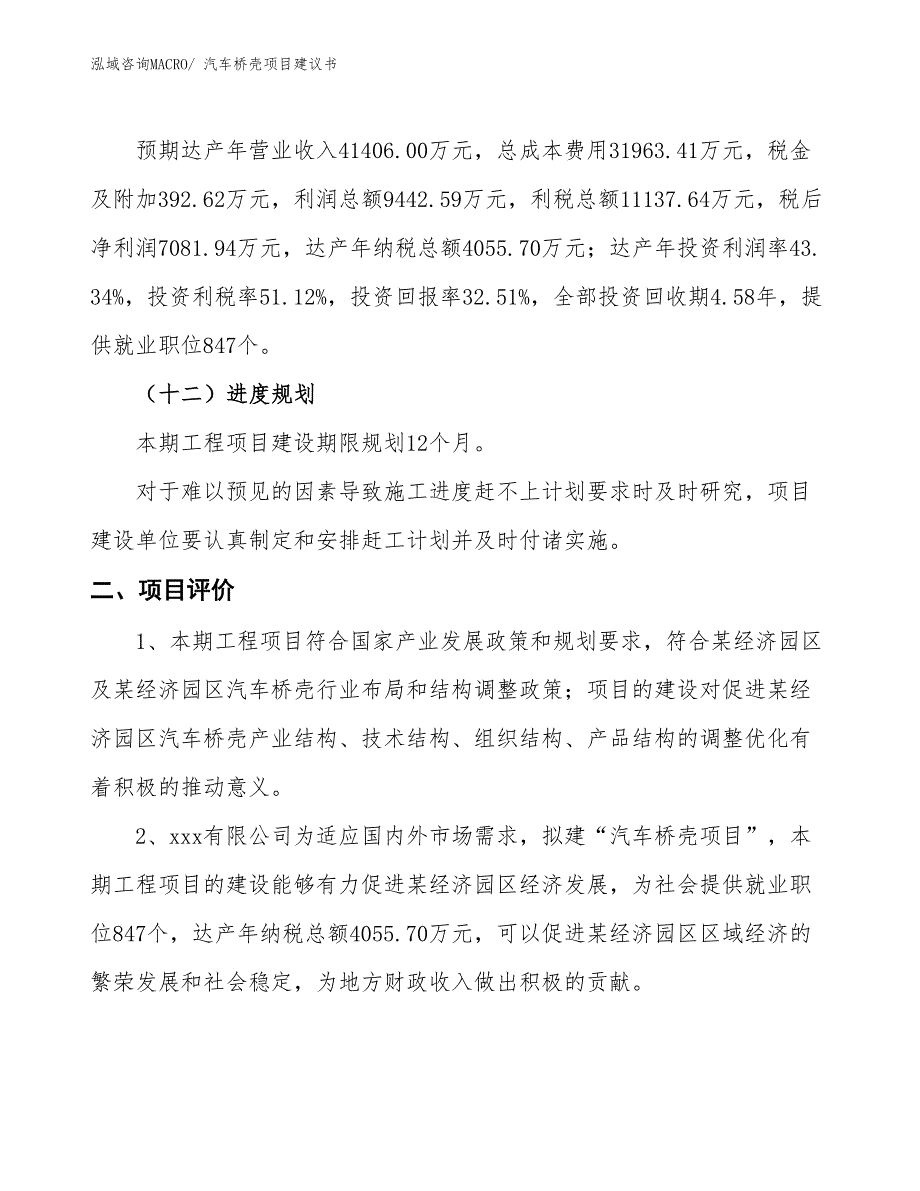 泓域咨询MACRO/ 汽车桥壳项目建议书

预期达产年营业收入41406.00万元，总成本费用31963.41万元，税金及附加392.62万元，利润总额9442.59万元，利税总额11137.64万元，税后净利润7081.94万元，达产年纳税总额4055.70万元；达产年投资利润率43.34%，投资利税率51.12%，投资回报率32.51%，全部投资回收期4.58年，提供就业职位847个。

（十二）进度规划

本期工程项目建设期限规划12个月。

对于难以预见的因素导致施工进度赶不上计划要求时及时研究，项目建设单位要认真制定和安排赶工计划并及时付诸实施。

二、项目评价

1、本期工程项目符合国家产业发展政策和规划要求，符合某经济园区及某经济园区汽车桥壳行业布局和结构调整政策；项目的建设对促进某经济园区汽车桥壳产业结构、技术结构、组织结构、产品结构的调整优化有着积极的推动意义。

2、xxx有限公司为适应国内外市场需求，拟建“汽车桥壳项目”，本期工程项目的建设能够有力促进某经济园区经济发展，为社会提供就业职位847个，达产年纳税总额4055.70万元，可以促进某经济园区区域经济的繁荣发展和社会稳定，为地方财政收入做出积极的贡献。